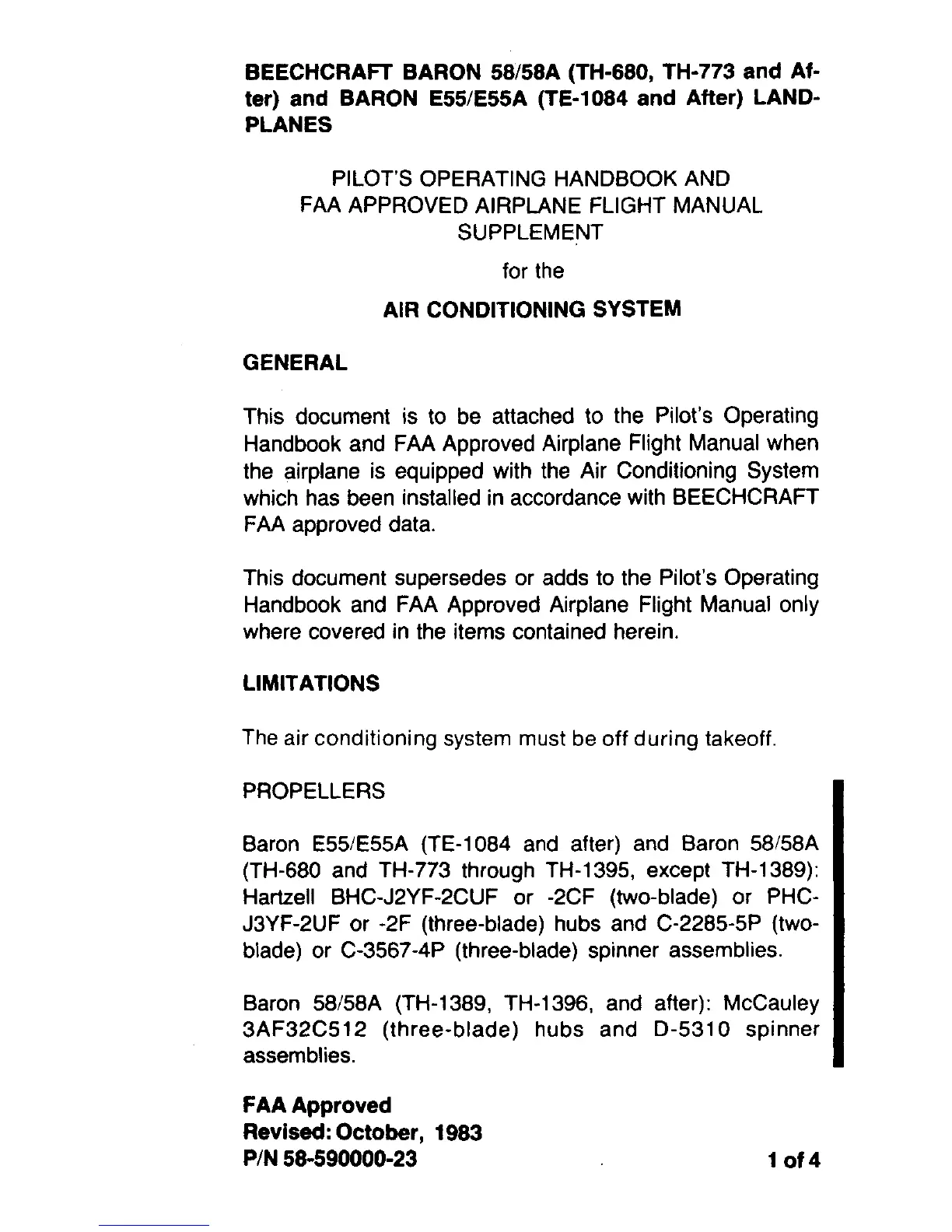 BEECHCRAFT BARON 58/58A (TH-680, TH-773 and After) and BARON E55/E55A (TE-1084 and After) LANDPLANES

PILOT'S OPERATING HANDBOOK AND
FAA APPROVED AIRPLANE FLIGHT MANUAL
SUPPLEMENT
for the
AIR CONDITIONING SYSTEM

GENERAL

This document is to be attached to the Pilot's Operating Handbook and FAA Approved Airplane Flight Manual when the airplane is equipped with the Air Conditioning System which has been installed in accordance with BEECHCRAFT FAA approved data.

This document supersedes or adds to the Pilot's Operating Handbook and FAA Approved Airplane Flight Manual only where covered in the items contained herein.

LIMITATIONS

The air conditioning system must be off during takeoff.

PROPELLERS

Baron E55/E55A (TE-1084 and after) and Baron 58/58A (TH-680 and TH-773 through TH-1395, except TH-1389): Hartzell BHC-J2YF-2CUF or -2CF (two-blade) or PHC-J3YF-2UF or -2F (three-blade) hubs and C-2285-5P (two-blade) or C-3567-4P (three-blade) spinner assemblies.

Baron 58/58A (TH-1389, TH-1396, and after): McCauley 3AF32C512 (three-blade) hubs and D-5310 spinner assemblies.

FAA Approved
Revised: October, 1983
P/N 58-590000-23

1 of 4